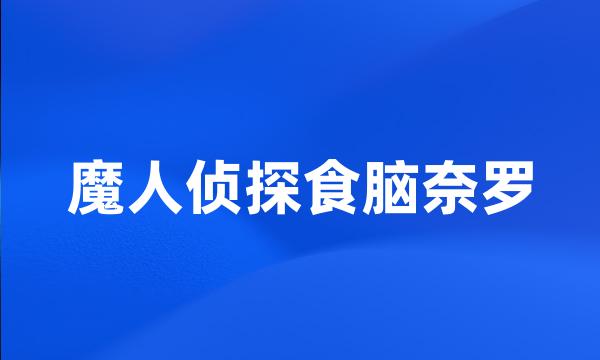 魔人侦探食脑奈罗